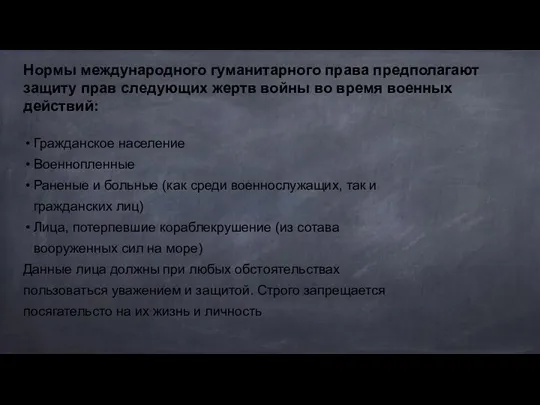 Нормы международного гуманитарного права предполагают защиту прав следующих жертв войны во время военных действий:

• Гражданское население
• Военнопленные
• Раненые и больные (как среди военнослужащих, так и гражданских лиц)
• Лица, потерпевшие кораблекрушение (из сотава вооруженных сил на море)

Данные лица должны при любых обстоятельствах пользоваться уважением и защитой. Строго запрещается посягательсто на их жизнь и личность